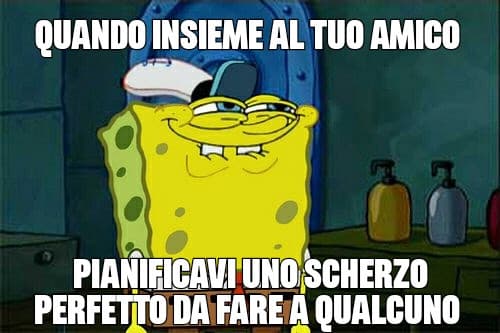 QUANDO INSIEME AL TUO AMICO

PIANIFICAVI UNO SCHERZO PERFETTO DA FARE A QUALCUNO